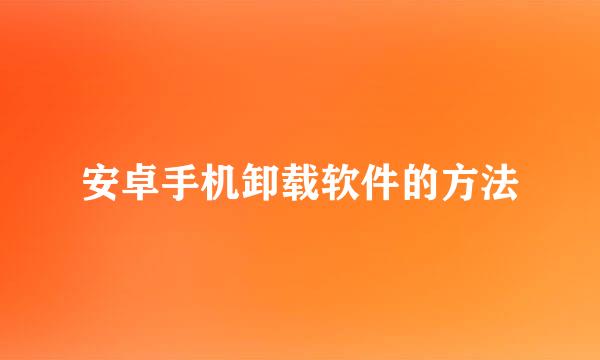 安卓手机卸载软件的方法